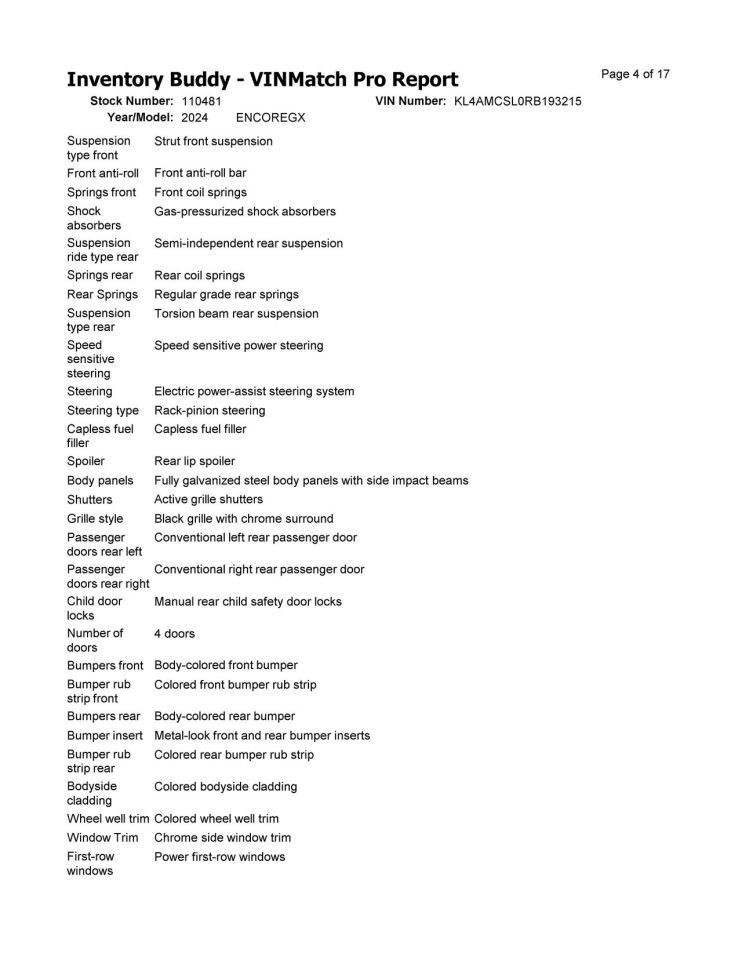 Inventory Buddy - VINMatch Pro Report

Page 4 of 17

Stock Number: 110481
VIN Number: KL4AMCSL0RB193215
Year/Model: 2024 ENCOREGX

Suspension type front Strut front suspension
Front anti-roll Front anti-roll bar
Springs front Front coil springs
Shock absorbers Gas-pressurized shock absorbers
Suspension ride type rear Semi-independent rear suspension
Springs rear Rear coil springs
Rear Springs Regular grade rear springs
Suspension type rear Torsion beam rear suspension
Speed sensitive steering Speed sensitive power steering
Steering Electric power-assist steering system
Steering type Rack-pinion steering
Capless fuel filler Capless fuel filler
Spoiler Rear lip spoiler
Body panels Fully galvanized steel body panels with side impact beams
Shutters Active grille shutters
Grille style Black grille with chrome surround
Passenger doors rear left Conventional left rear passenger door
Passenger doors rear right Conventional right rear passenger door
Child door locks Manual rear child safety door locks
Number of doors 4 doors
Bumpers front Body-colored front bumper
Bumper rub strip front Colored front bumper rub strip
Bumpers rear Body-colored rear bumper
Bumper insert Metal-look front and rear bumper inserts
Bumper rub strip rear Colored rear bumper rub strip
Bodyside cladding Colored bodyside cladding
Wheel well trim Colored wheel well trim
Window Trim Chrome side window trim
First-row windows Power first-row windows